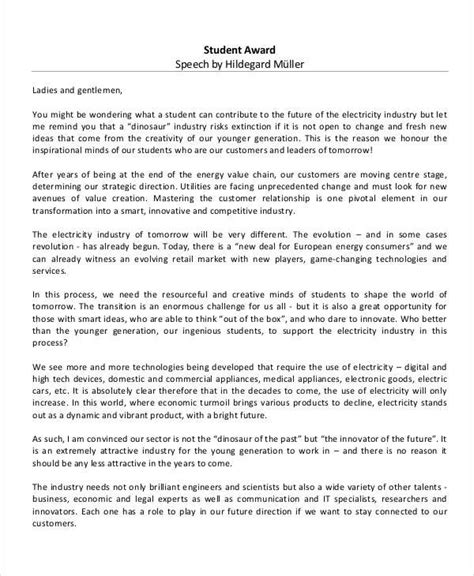 Student Award
Speech by Hildegard Müller

Ladies and gentlemen,

You might be wondering what a student can contribute to the future of the electricity industry but let me remind you that a "dinosaur" industry risks extinction if it is not open to change and fresh new ideas that come from the creativity of our younger generation. This is the reason we honour the inspirational minds of our students who are our customers and leaders of tomorrow!

After years of being at the end of the energy value chain, our customers are moving centre stage, determining our strategic direction. Utilities are facing unprecedented change and must look for new avenues of value creation. Mastering the customer relationship is one pivotal element in our transformation into a smart, innovative and competitive industry.

The electricity industry of tomorrow will be very different. The evolution – and in some cases revolution - has already begun. Today, there is a "new deal for European energy consumers" and we can already witness an evolving retail market with new players, game-changing technologies and services.

In this process, we need the resourceful and creative minds of students to shape the world of tomorrow. The transition is an enormous challenge for us all - but it is also a great opportunity for those with smart ideas, who are able to think "out of the box", and who dare to innovate. Who better than the younger generation, our ingenious students, to support the electricity industry in this process?

We see more and more technologies being developed that require the use of electricity – digital and high tech devices, domestic and commercial appliances, medical appliances, electronic goods, electric cars, etc. It is absolutely clear therefore that in the decades to come, the use of electricity will only increase. In this world, where economic turmoil brings various products to decline, electricity stands out as a dynamic and vibrant product, with a bright future.

As such, I am convinced our sector is not the "dinosaur of the past" but "the innovator of the future". It is an extremely attractive industry for the young generation to work in – and there is no reason it should be any less attractive in the years to come.

The industry needs not only brilliant engineers and scientists but also a wide variety of other talents - business, economic and legal experts as well as communication and IT specialists, researchers and innovators. Each one has a role to play in our future direction if we want to stay connected to our customers.